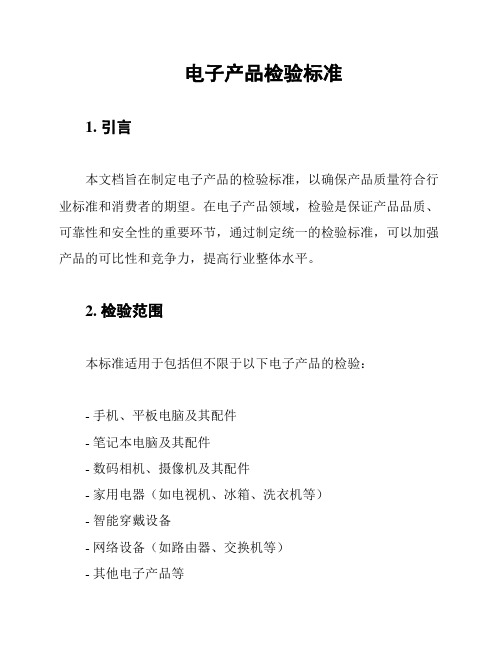 电子产品检验标准

1. 引言

本文档旨在制定电子产品的检验标准，以确保产品质量符合行业标准和消费者的期望。在电子产品领域，检验是保证产品品质、可靠性和安全性的重要环节，通过制定统一的检验标准，可以加强产品的可比性和竞争力，提高行业整体水平。

2. 检验范围

本标准适用于包括但不限于以下电子产品的检验：

- 手机、平板电脑及其配件
- 笔记本电脑及其配件
- 数码相机、摄像机及其配件
- 家用电器（如电视机、冰箱、洗衣机等）
- 智能穿戴设备
- 网络设备（如路由器、交换机等）
- 其他电子产品等